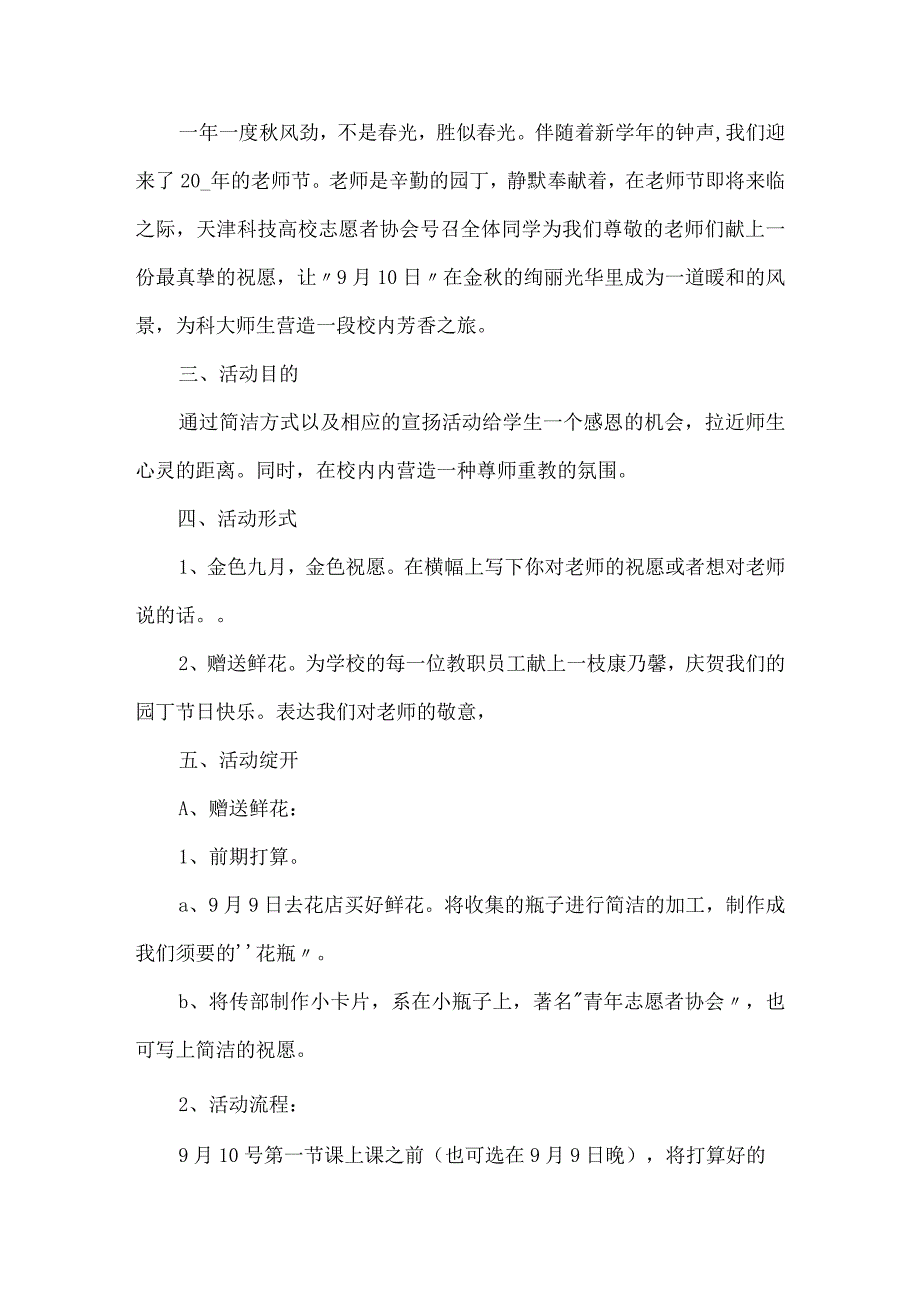 一年一度秋风劲，不是春光，胜似春光。伴随着新学年的钟声,我们迎来了20_年的老师节。老师是辛勤的园丁，静默奉献着，在老师节即将来临之际，天津科技高校志愿者协会号召全体同学为我们尊敬的老师们献上一份最真挚的祝愿，让〃9月10日〃在金秋的绚丽光华里成为一道暖和的风景，为科大师生营造一段校内芳香之旅。

三、活动目的

通过简洁方式以及相应的宣扬活动给学生一个感恩的机会，拉近师生心灵的距离。同时，在校内内营造一种尊师重教的氛围。

四、活动形式

1、金色九月，金色祝愿。在横幅上写下你对老师的祝愿或者想对老师说的话。。

2、赠送鲜花。为学校的每一位教职员工献上一枝康乃馨，庆贺我们的园丁节日快乐。表达我们对老师的敬意，

五、活动绽开

A、赠送鲜花：

1、前期打算。

a、9月9日去花店买好鲜花。将收集的瓶子进行简洁的加工，制作成我们须要的''花瓶〃。

b、将传部制作小卡片，系在小瓶子上，著名"青年志愿者协会〃，也可写上简洁的祝愿。

2、活动流程：

9月10号第一节课上课之前（也可选在9月9日晚），将打算好的